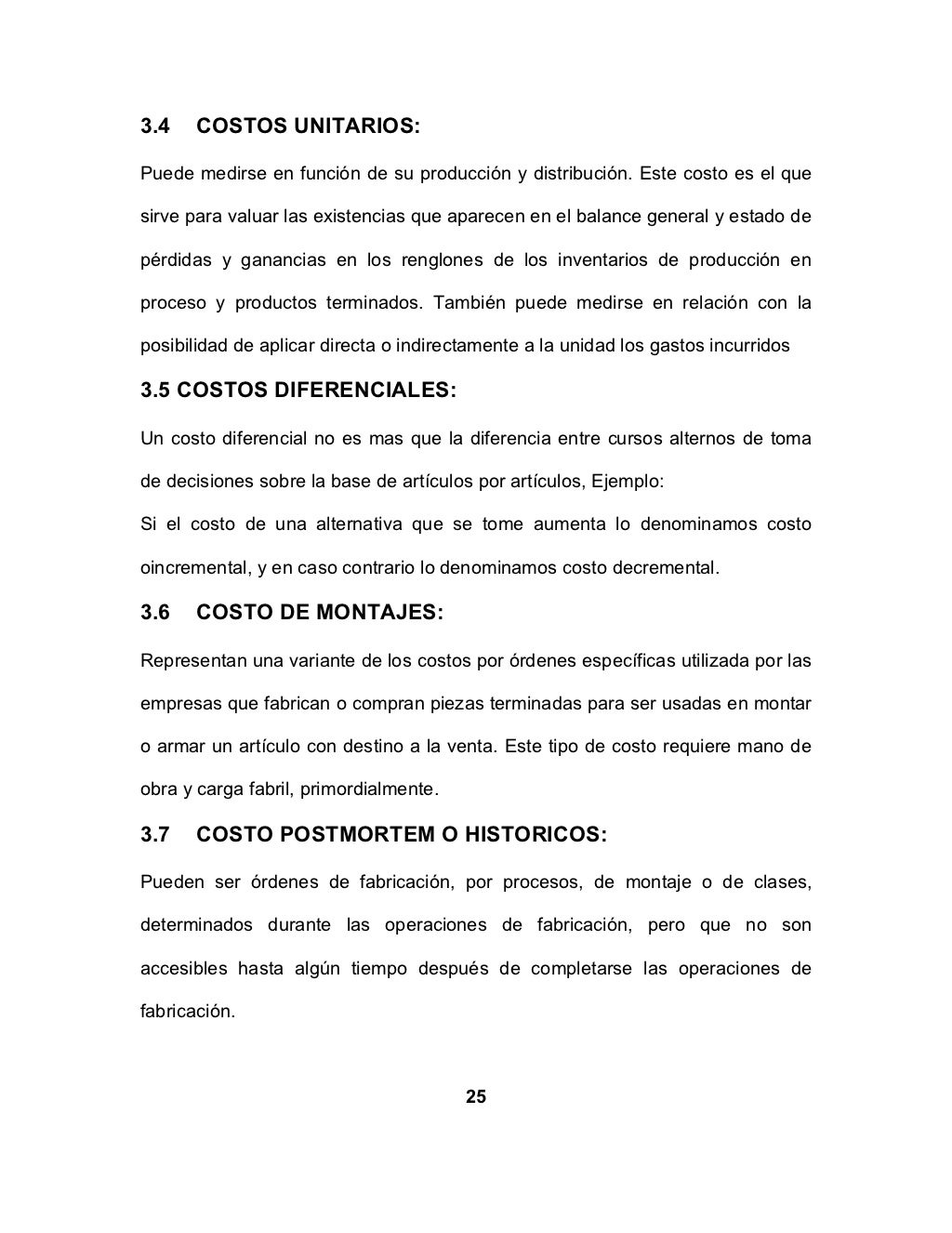 3.4 COSTOS UNITARIOS:

Puede medirse en función de su producción y distribución. Este costo es el que sirve para valuar las existencias que aparecen en el balance general y estado de pérdidas y ganancias en los renglones de los inventarios de producción en proceso y productos terminados. También puede medirse en relación con la posibilidad de aplicar directa o indirectamente a la unidad los gastos incurridos

3.5 COSTOS DIFERENCIALES:

Un costo diferencial no es mas que la diferencia entre cursos alternos de toma de decisiones sobre la base de artículos por artículos, Ejemplo:

Si el costo de una alternativa que se tome aumenta lo denominamos costo oincremental, y en caso contrario lo denominamos costo decremental.

3.6 COSTO DE MONTAJES:

Representan una variante de los costos por órdenes específicas utilizada por las empresas que fabrican o compran piezas terminadas para ser usadas en montar o armar un artículo con destino a la venta. Este tipo de costo requiere mano de obra y carga fabril, primordialmente.

3.7 COSTO POSTMORTEM O HISTORICOS:

Pueden ser órdenes de fabricación, por procesos, de montaje o de clases, determinados durante las operaciones de fabricación, pero que no son accesibles hasta algún tiempo después de completarse las operaciones de fabricación.

25